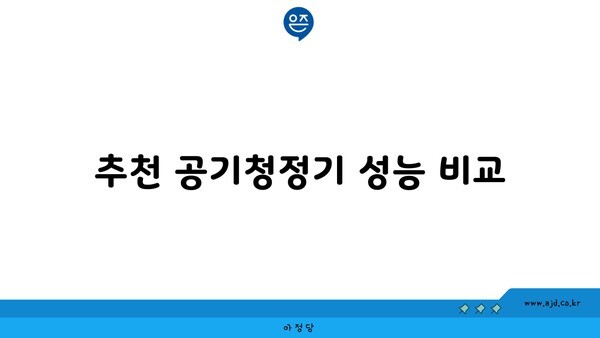 은즈

추천 공기청정기 성능 비교

www.ajd.co.kr

아정당